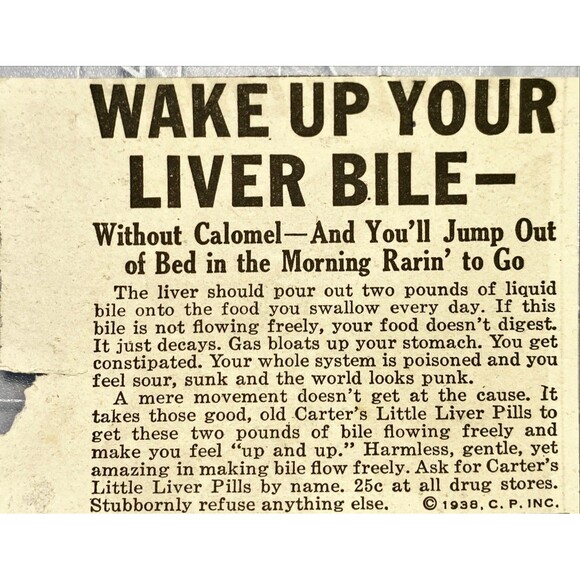 WAKE UP YOUR LIVER BILE—

Without Calomel—And You'll Jump Out of Bed in the Morning Rarin' to Go

The liver should pour out two pounds of liquid bile onto the food you swallow every day. If this bile is not flowing freely, your food doesn't digest. It just decays. Gas bloats up your stomach. You get constipated. Your whole system is poisoned and you feel sour, sunk and the world looks punk.

A mere movement doesn't get at the cause. It takes those good, old Carter's Little Liver Pills to get these two pounds of bile flowing freely and make you feel "up and up." Harmless, gentle, yet amazing in making bile flow freely. Ask for Carter's Little Liver Pills by name. 25c at all drug stores. Stubbornly refuse anything else. © 1938, C. P. INC.